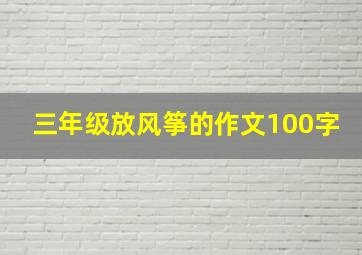 三年级放风筝的作文100字